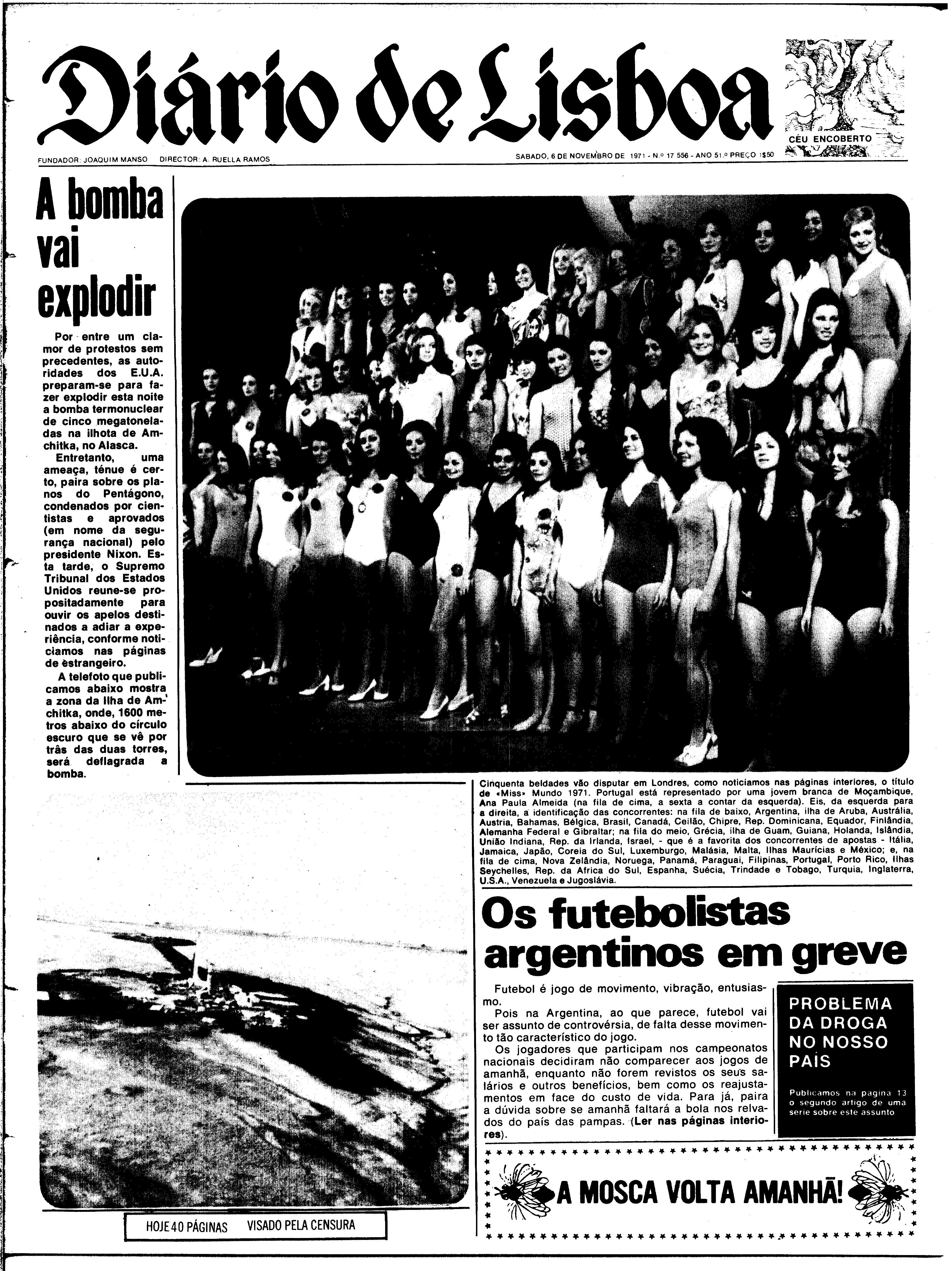 Diário de Lisboa

CÉU ENCOBERTO

FUNDADOR: JOAQUIM MANSO DIRECTOR: A. RUELLA RAMOS

SABADO, 6 DE NOVEMBRO DE 1971 - N.º 17 556 - ANO 51.º PREÇO 1$50

A bomba vai explodir

Por entre um clamor de protestos sem precedentes, as autoridades dos E.U.A. preparam-se para fazer explodir esta noite a bomba termonuclear de cinco megatoneladas na ilhota de Amchitka, no Alasca.

Entretanto, uma ameaça, ténue é certo, paira sobre os planos do Pentágono, condenados por cientistas e aprovados (em nome da segurança nacional) pelo presidente Nixon. Esta tarde, o Supremo Tribunal dos Estados Unidos reune-se propositadamente para ouvir os apelos destinados a adiar a experiência, conforme noticiamos nas páginas de èstrangeiro.

A telefoto que publicamos abaixo mostra a zona da Ilha de Amchitka, onde, 1600 metros abaixo do círculo escuro que se vê por trás das duas torres, será deflagrada a bomba.

Cinquenta beldades vão disputar em Londres, como noticiamos nas páginas interiores, o título de «Miss» Mundo 1971. Portugal está representado por uma jovem branca de Moçambique, Ana Paula Almeida (na fila de cima, a sexta a contar da esquerda). Eis, da esquerda para a direita, a identificação das concorrentes: na fila de baixo, Argentina, ilha de Aruba, Austrália, Austria, Bahamas, Bélgica, Brasil, Canadá, Ceilão, Chipre, Rep. Dominicana, Equador, Finlândia, Alemanha Federal e Gibraltar; na fila do meio, Grécia, ilha de Guam, Guiana, Holanda, Islândia, União Indiana, Rep. da Irlanda, Israel, - que é a favorita dos concorrentes de apostas - Itália, Jamaica, Japão, Coreia do Sul, Luxemburgo, Malásia, Malta, Ilhas Maurícias e México; e, na fila de cima, Nova Zelândia, Noruega, Panamá, Paraguai, Filipinas, Portugal, Porto Rico, Ilhas Seychelles, Rep. da Africa do Sul, Espanha, Suécia, Trindade e Tobago, Turquia, Inglaterra, U.S.A., Venezuela e Jugoslávia.

Os futebolistas argentinos em greve

Futebol é jogo de movimento, vibração, entusiasmo.

Pois na Argentina, ao que parece, futebol vai ser assunto de controvérsia, de falta desse movimento tão característico do jogo.

Os jogadores que participam nos campeonatos nacionais decidiram não comparecer aos jogos de amanhã, enquanto não forem revistos os seus salários e outros benefícios, bem como os reajustamentos em face do custo de vida. Para já, paira a dúvida sobre se amanhã faltará a bola nos relvados do país das pampas. (Ler nas páginas interiores).

PROBLEMA DA DROGA NO NOSSO PAÍS

Publicamos na pagina 13 o segundo artigo de uma serie sobre este assunto

A MOSCA VOLTA AMANHÃ!

HOJE 40 PÁGINAS VISADO PELA CENSURA